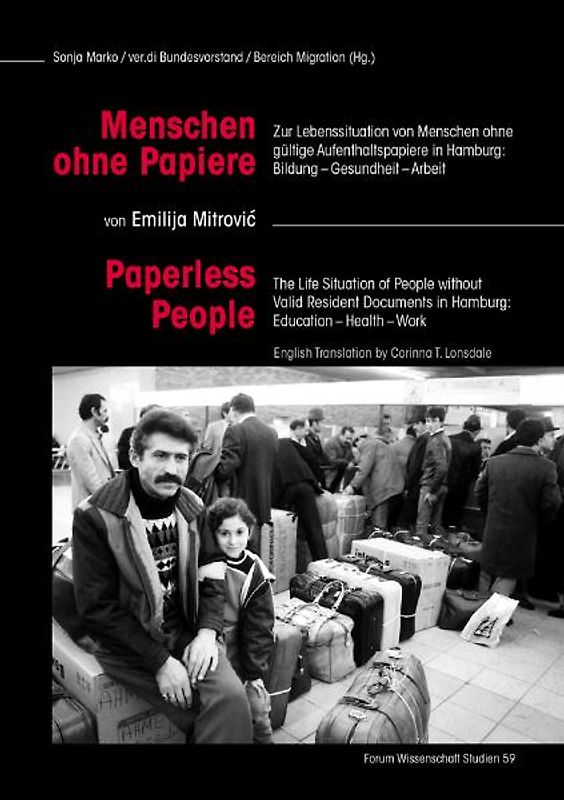 Sonja Marko / ver.di Bundesvorstand / Bereich Migration (Hg.)

Menschen ohne Papiere

Zur Lebenssituation von Menschen ohne gültige Aufenthaltspapiere in Hamburg: Bildung – Gesundheit – Arbeit

von Emilija Mitrović

Paperless People

The Life Situation of People without Valid Resident Documents in Hamburg: Education – Health – Work

English Translation by Corinna T. Lonsdale

Forum Wissenschaft Studien 59